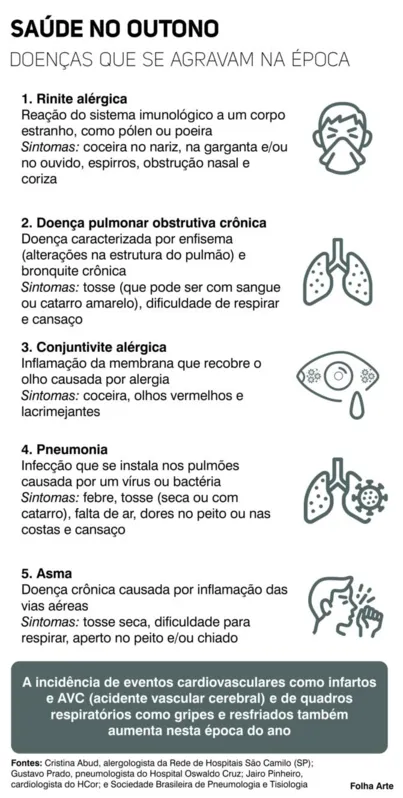 SAÚDE NO OUTONO
DOENÇAS QUE SE AGRAVAM NA ÉPOCA

1. Rinite alérgica
Reação do sistema imunológico a um corpo estranho, como pólen ou poeira
Sintomas: coceira no nariz, na garganta e/ou no ouvido, espirros, obstrução nasal e coriza

2. Doença pulmonar obstrutiva crônica
Doença caracterizada por enfisema (alterações na estrutura do pulmão) e bronquite crônica
Sintomas: tosse (que pode ser com sangue ou catarro amarelo), dificuldade de respirar e cansaço

3. Conjuntivite alérgica
Inflamação da membrana que recobre o olho causada por alergia
Sintomas: coceira, olhos vermelhos e lacrimejantes

4. Pneumonia
Infecção que se instala nos pulmões causada por um vírus ou bactéria
Sintomas: febre, tosse (seca ou com catarro), falta de ar, dores no peito ou nas costas e cansaço

5. Asma
Doença crônica causada por inflamação das vias aéreas
Sintomas: tosse seca, dificuldade para respirar, aperto no peito e/ou chiado

A incidência de eventos cardiovasculares como infartos e AVC (acidente vascular cerebral) e de quadros respiratórios como gripes e resfriados também aumenta nesta época do ano

Fontes: Cristina Abud, alergologista da Rede de Hospitais São Camilo (SP); Gustavo Prado, pneumologista do Hospital Oswaldo Cruz; Jairo Pinheiro, cardiologista do HCor; e Sociedade Brasileira de Pneumologia e Tisiologia

Folha Arte